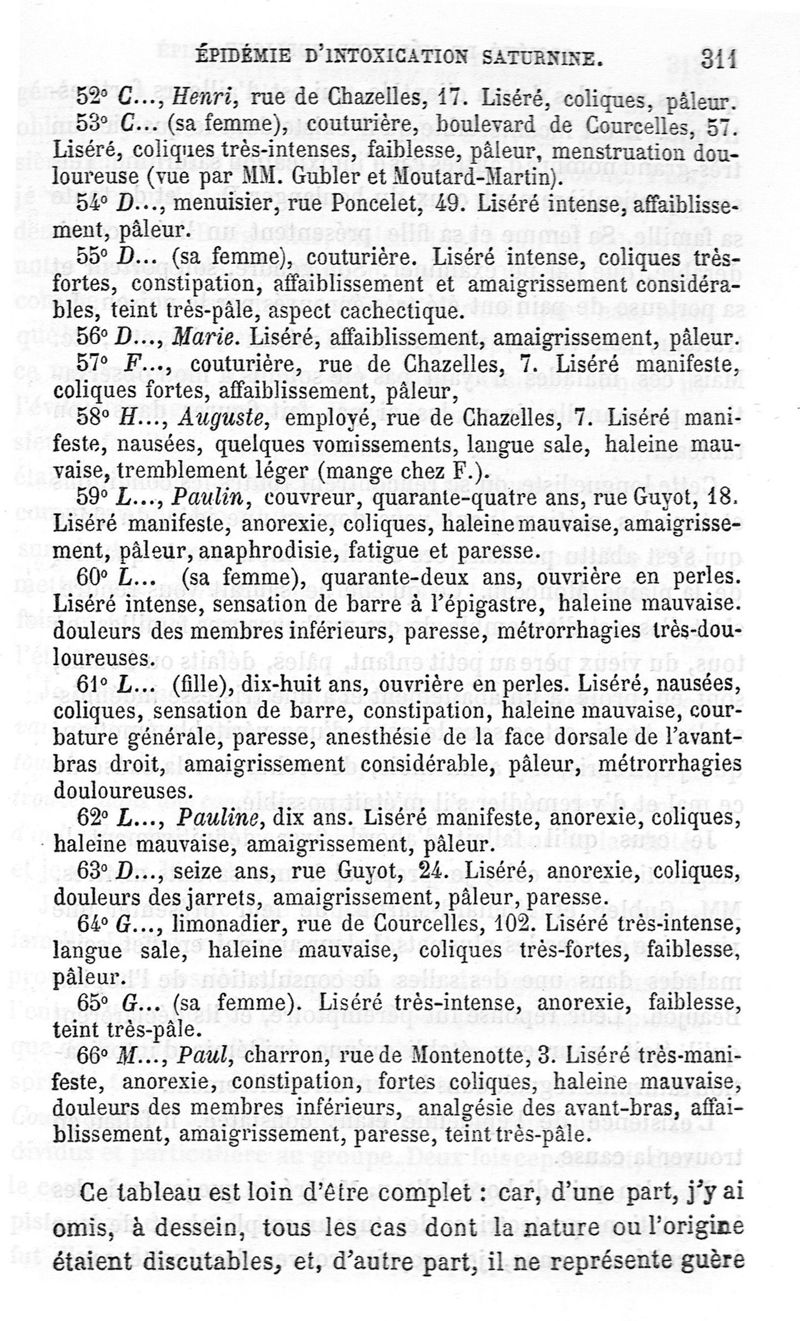 ÉPIDÉMIE D'INTOXICATION SATURNINE. 311

52° C..., Henri, rue de Chazelles, 17. Liséré, coliques, pâleur.

53° C... (sa femme), couturière, boulevard de Courcelles, 57. Liséré, coliques très-intenses, faiblesse, pâleur, menstruation douloureuse (vue par MM. Gubler et Moutard-Martin).

54° D..., menuisier, rue Poncelet, 49. Liséré intense, affaiblissement, pâleur.

55° D... (sa femme), couturière. Liséré intense, coliques très-fortes, constipation, affaiblissement et amaigrissement considérables, teint très-pâle, aspect cachectique.

56° D..., Marie. Liséré, affaiblissement, amaigrissement, pâleur.

57° F..., couturière, rue de Chazelles, 7. Liséré manifeste, coliques fortes, affaiblissement, pâleur,

58° H..., Auguste, employé, rue de Chazelles, 7. Liséré manifeste, nausées, quelques vomissements, langue sale, haleine mauvaise, tremblement léger (mange chez F.).

59° L..., Paulin, couvreur, quarante-quatre ans, rue Guyot, 18. Liséré manifeste, anorexie, coliques, haleine mauvaise, amaigrissement, pâleur, anaphrodisie, fatigue et paresse.

60° L... (sa femme), quarante-deux ans, ouvrière en perles. Liséré intense, sensation de barre à l'épigastre, haleine mauvaise. douleurs des membres inférieurs, paresse, métrorrhagies très-douloureuses.

61° L... (fille), dix-huit ans, ouvrière en perles. Liséré, nausées, coliques, sensation de barre, constipation, haleine mauvaise, courbature générale, paresse, anesthésie de la face dorsale de l'avant-bras droit, amaigrissement considérable, pâleur, métrorrhagies douloureuses.

62° L..., Pauline, dix ans. Liséré manifeste, anorexie, coliques, haleine mauvaise, amaigrissement, pâleur.

63° D..., seize ans, rue Guyot, 24. Liséré, anorexie, coliques, douleurs des jarrets, amaigrissement, pâleur, paresse.

64° G..., limonadier, rue de Courcelles, 102. Liséré très-intense, langue sale, haleine mauvaise, coliques très-fortes, faiblesse, pâleur.

65° G... (sa femme). Liséré très-intense, anorexie, faiblesse, teint très-pâle.

66° M..., Paul, charron, rue de Montenotte, 3. Liséré très-manifeste, anorexie, constipation, fortes coliques, haleine mauvaise, douleurs des membres inférieurs, analgésie des avant-bras, affaiblissement, amaigrissement, paresse, teint très-pâle.

Ce tableau est loin d'être complet : car, d'une part, j'y ai omis, à dessein, tous les cas dont la nature ou l'origine étaient discutables, et, d'autre part, il ne représente guère